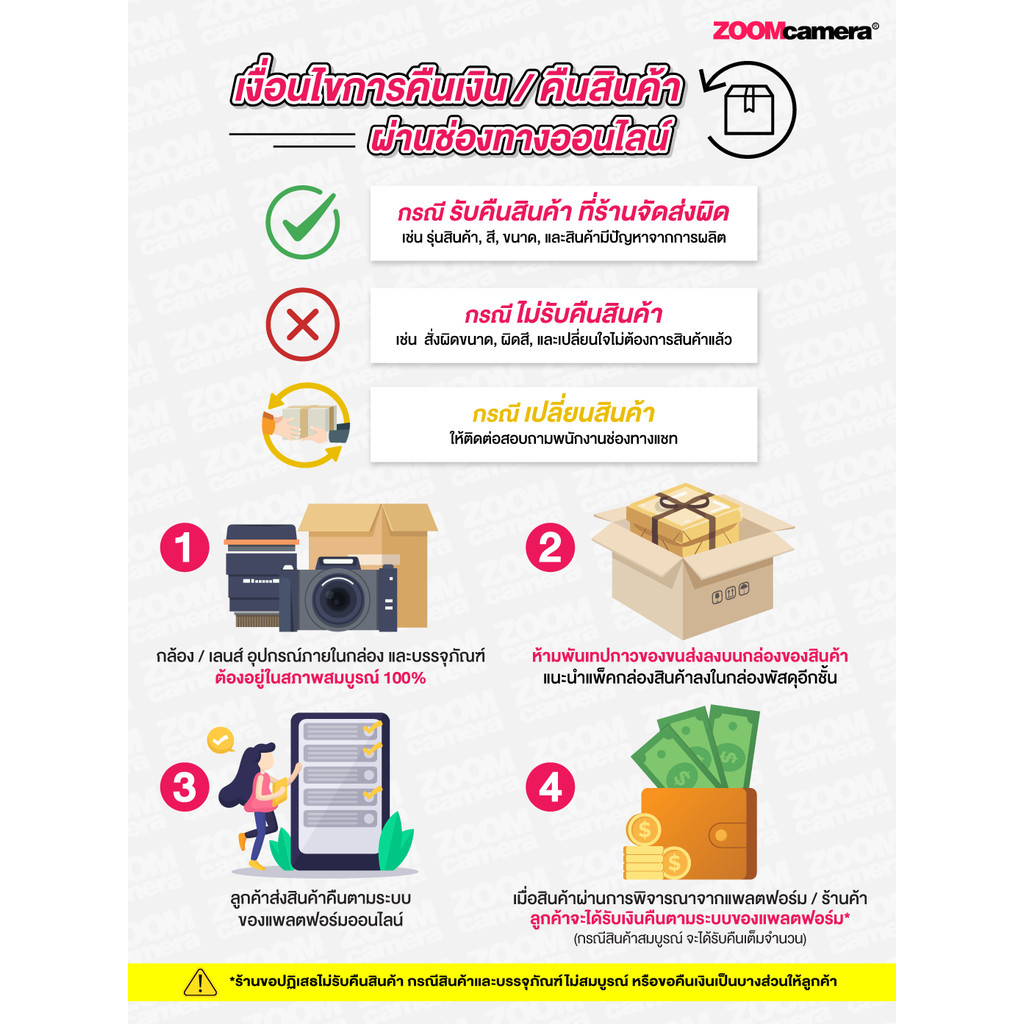 ZOOMcamera®

เงื่อนไขการคืนเงิน / คืนสินค้า
ผ่านช่องทางออนไลน์

กรณี รับคืนสินค้า ที่ร้านจัดส่งผิด
เช่น รุ่นสินค้า, สี, ขนาด, และสินค้ามีปัญหาจากการผลิต

กรณี ไม่รับคืนสินค้า
เช่น สั่งผิดขนาด, ผิดสี, และเปลี่ยนใจไม่ต้องการสินค้าแล้ว

กรณี เปลี่ยนสินค้า
ให้ติดต่อสอบถามพนักงานช่องทางแชท

1
กล้อง / เลนส์ อุปกรณ์ภายในกล่อง และบรรจุภัณฑ์ ต้องอยู่ในสภาพสมบูรณ์ 100%

2
ห้ามพันเทปกาวของขนส่งลงบนกล่องของสินค้า
แนะนำแพ็คกล่องสินค้าลงในกล่องพัสดุอีกชั้น

3
ลูกค้าส่งสินค้าคืนตามระบบ ของแพลตฟอร์มออนไลน์

4
เมื่อสินค้าผ่านการพิจารณาจากแพลตฟอร์ม / ร้านค้า
ลูกค้าจะได้รับเงินคืนตามระบบของแพลตฟอร์ม*
(กรณีสินค้าสมบูรณ์ จะได้รับคืนเต็มจำนวน)

*ร้านขอปฏิเสธไม่รับคืนสินค้า กรณีสินค้าและบรรจุภัณฑ์ไม่สมบูรณ์ หรือขอคืนเงินเป็นบางส่วนให้ลูกค้า